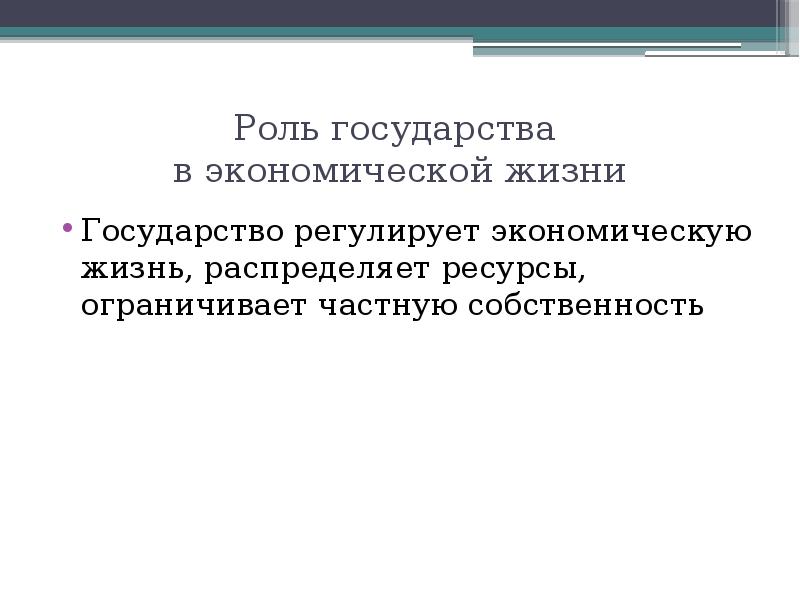 Роль государства
в экономической жизни

• Государство регулирует экономическую жизнь, распределяет ресурсы, ограничивает частную собственность